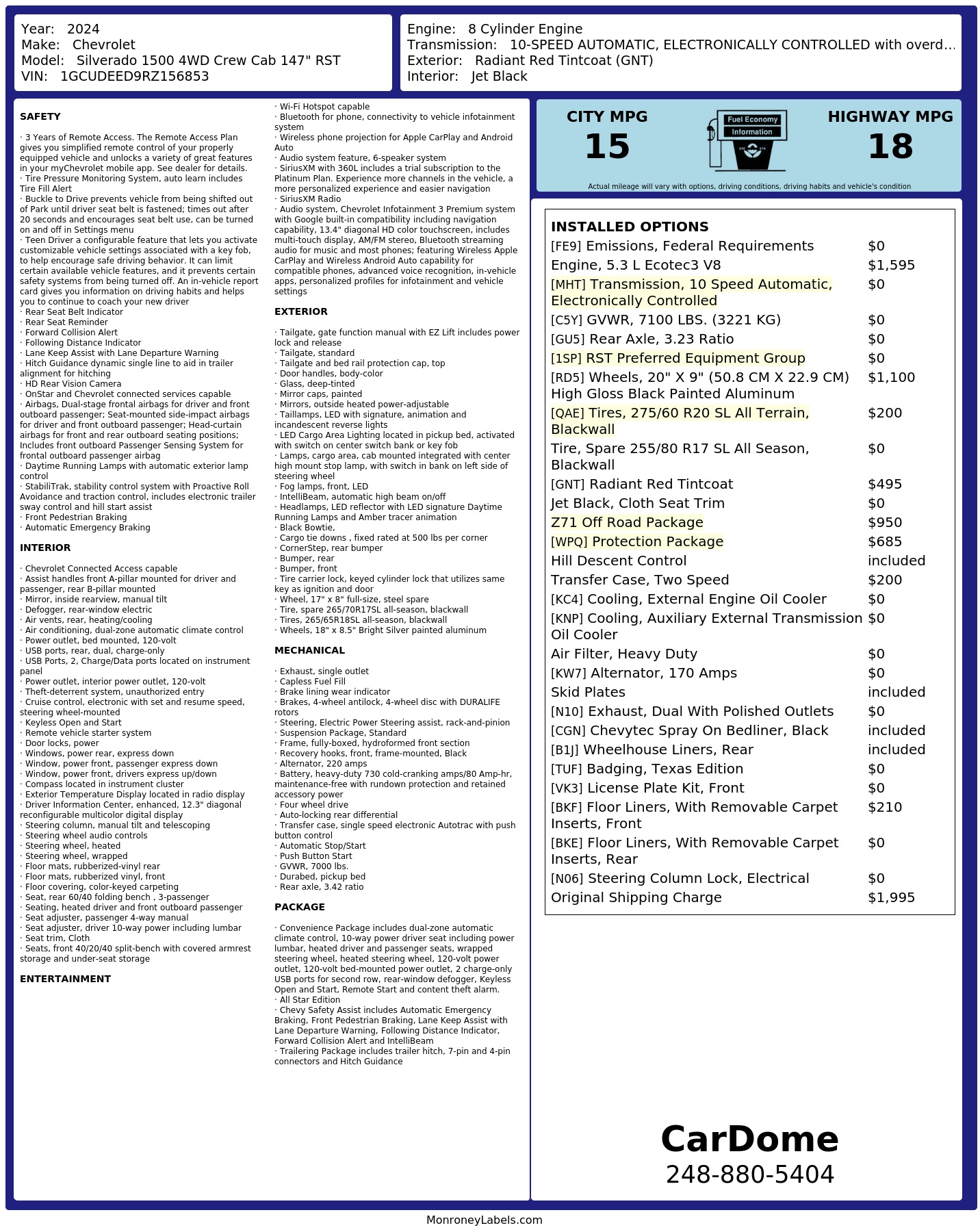 Year: 2024
Make: Chevrolet
Model: Silverado 1500 4WD Crew Cab 147" RST
VIN: 1GCUDEED9RZ156853

Engine: 8 Cylinder Engine
Transmission: 10-SPEED AUTOMATIC, ELECTRONICALLY CONTROLLED with overd...
Exterior: Radiant Red Tintcoat (GNT)
Interior: Jet Black

SAFETY

· 3 Years of Remote Access. The Remote Access Plan gives you simplified remote control of your properly equipped vehicle and unlocks a variety of great features in your myChevrolet mobile app. See dealer for details.
· Tire Pressure Monitoring System, auto learn includes Tire Fill Alert
· Buckle to Drive prevents vehicle from being shifted out of Park until driver seat belt is fastened; times out after 20 seconds and encourages seat belt use, can be turned on and off in Settings menu
· Teen Driver a configurable feature that lets you activate customizable vehicle settings associated with a key fob, to help encourage safe driving behavior. It can limit certain available vehicle features, and it prevents certain safety systems from being turned off. An in-vehicle report card gives you information on driving habits and helps you to continue to coach your new driver
· Rear Seat Belt Indicator
· Rear Seat Reminder
· Forward Collision Alert
· Following Distance Indicator
· Lane Keep Assist with Lane Departure Warning
· Hitch Guidance dynamic single line to aid in trailer alignment for hitching
· HD Rear Vision Camera
· OnStar and Chevrolet connected services capable
· Airbags, Dual-stage frontal airbags for driver and front outboard passenger; Seat-mounted side-impact airbags for driver and front outboard passenger; Head-curtain airbags for front and rear outboard seating positions; Includes front outboard Passenger Sensing System for frontal outboard passenger airbag
· Daytime Running Lamps with automatic exterior lamp control
· StabiliTrak, stability control system with Proactive Roll Avoidance and traction control, includes electronic trailer sway control and hill start assist
· Front Pedestrian Braking
· Automatic Emergency Braking

INTERIOR

· Chevrolet Connected Access capable
· Assist handles front A-pillar mounted for driver and passenger, rear B-pillar mounted
· Mirror, inside rearview, manual tilt
· Defogger, rear-window electric
· Air vents, rear, heating/cooling
· Air conditioning, dual-zone automatic climate control
· Power outlet, bed mounted, 120-volt
· USB ports, rear, dual, charge-only
· USB Ports, 2, Charge/Data ports located on instrument panel
· Power outlet, interior power outlet, 120-volt
· Theft-deterrent system, unauthorized entry
· Cruise control, electronic with set and resume speed, steering wheel-mounted
· Keyless Open and Start
· Remote vehicle starter system
· Door locks, power
· Windows, power rear, express down
· Window, power front, passenger express down
· Window, power front, drivers express up/down
· Compass located in instrument cluster
· Exterior Temperature Display located in radio display
· Driver Information Center, enhanced, 12.3" diagonal reconfigurable multicolor digital display
· Steering column, manual tilt and telescoping
· Steering wheel audio controls
· Steering wheel, heated
· Steering wheel, wrapped
· Floor mats, rubberized-vinyl rear
· Floor mats, rubberized vinyl, front
· Floor covering, color-keyed carpeting
· Seat, rear 60/40 folding bench , 3-passenger
· Seating, heated driver and front outboard passenger
· Seat adjuster, passenger 4-way manual
· Seat adjuster, driver 10-way power including lumbar
· Seat trim, Cloth
· Seats, front 40/20/40 split-bench with covered armrest storage and under-seat storage

ENTERTAINMENT

· Wi-Fi Hotspot capable
· Bluetooth for phone, connectivity to vehicle infotainment system
· Wireless phone projection for Apple CarPlay and Android Auto
· Audio system feature, 6-speaker system
· SiriusXM with 360L includes a trial subscription to the Platinum Plan. Experience more channels in the vehicle, a more personalized experience and easier navigation
· SiriusXM Radio
· Audio system, Chevrolet Infotainment 3 Premium system with Google built-in compatibility including navigation capability, 13.4" diagonal HD color touchscreen, includes multi-touch display, AM/FM stereo, Bluetooth streaming audio for music and most phones; featuring Wireless Apple CarPlay and Wireless Android Auto capability for compatible phones, advanced voice recognition, in-vehicle apps, personalized profiles for infotainment and vehicle settings

EXTERIOR

· Tailgate, gate function manual with EZ Lift includes power lock and release
· Tailgate, standard
· Tailgate and bed rail protection cap, top
· Door handles, body-color
· Glass, deep-tinted
· Mirror caps, painted
· Mirrors, outside heated power-adjustable
· Taillamps, LED with signature, animation and incandescent reverse lights
· LED Cargo Area Lighting located in pickup bed, activated with switch on center switch bank or key fob
· Lamps, cargo area, cab mounted integrated with center high mount stop lamp, with switch in bank on left side of steering wheel
· Fog lamps, front, LED
· IntelliBeam, automatic high beam on/off
· Headlamps, LED reflector with LED signature Daytime Running Lamps and Amber tracer animation
· Black Bowtie,
· Cargo tie downs , fixed rated at 500 lbs per corner
· CornerStep, rear bumper
· Bumper, rear
· Bumper, front
· Tire carrier lock, keyed cylinder lock that utilizes same key as ignition and door
· Wheel, 17" x 8" full-size, steel spare
· Tire, spare 265/70R17SL all-season, blackwall
· Tires, 265/65R18SL all-season, blackwall
· Wheels, 18" x 8.5" Bright Silver painted aluminum

MECHANICAL

· Exhaust, single outlet
· Capless Fuel Fill
· Brake lining wear indicator
· Brakes, 4-wheel antilock, 4-wheel disc with DURALIFE rotors
· Steering, Electric Power Steering assist, rack-and-pinion
· Suspension Package, Standard
· Frame, fully-boxed, hydroformed front section
· Recovery hooks, front, frame-mounted, Black
· Alternator, 220 amps
· Battery, heavy-duty 730 cold-cranking amps/80 Amp-hr, maintenance-free with rundown protection and retained accessory power
· Four wheel drive
· Auto-locking rear differential
· Transfer case, single speed electronic Autotrac with push button control
· Automatic Stop/Start
· Push Button Start
· GVWR, 7000 lbs.
· Durabed, pickup bed
· Rear axle, 3.42 ratio

PACKAGE

· Convenience Package includes dual-zone automatic climate control, 10-way power driver seat including power lumbar, heated driver and passenger seats, wrapped steering wheel, heated steering wheel, 120-volt power outlet, 120-volt bed-mounted power outlet, 2 charge-only USB ports for second row, rear-window defogger, Keyless Open and Start, Remote Start and content theft alarm.
· All Star Edition
· Chevy Safety Assist includes Automatic Emergency Braking, Front Pedestrian Braking, Lane Keep Assist with Lane Departure Warning, Following Distance Indicator, Forward Collision Alert and IntelliBeam
· Trailering Package includes trailer hitch, 7-pin and 4-pin connectors and Hitch Guidance

CITY MPG
15

Fuel Economy
Information

HIGHWAY MPG
18

Actual mileage will vary with options, driving conditions, driving habits and vehicle's condition

INSTALLED OPTIONS

| | |
|---|---|
| [FE9] Emissions, Federal Requirements | $0 |
| Engine, 5.3 L Ecotec3 V8 | $1,595 |
| [MHT] Transmission, 10 Speed Automatic, Electronically Controlled | $0 |
| [C5Y] GVWR, 7100 LBS. (3221 KG) | $0 |
| [GU5] Rear Axle, 3.23 Ratio | $0 |
| [1SP] RST Preferred Equipment Group | $0 |
| [RD5] Wheels, 20" X 9" (50.8 CM X 22.9 CM) High Gloss Black Painted Aluminum | $1,100 |
| [QAE] Tires, 275/60 R20 SL All Terrain, Blackwall | $200 |
| Tire, Spare 255/80 R17 SL All Season, Blackwall | $0 |
| [GNT] Radiant Red Tintcoat | $495 |
| Jet Black, Cloth Seat Trim | $0 |
| Z71 Off Road Package | $950 |
| [WPQ] Protection Package | $685 |
| Hill Descent Control | included |
| Transfer Case, Two Speed | $200 |
| [KC4] Cooling, External Engine Oil Cooler | $0 |
| [KNP] Cooling, Auxiliary External Transmission Oil Cooler | $0 |
| Air Filter, Heavy Duty | $0 |
| [KW7] Alternator, 170 Amps | $0 |
| Skid Plates | included |
| [N10] Exhaust, Dual With Polished Outlets | $0 |
| [CGN] Chevytec Spray On Bedliner, Black | included |
| [B1J] Wheelhouse Liners, Rear | included |
| [TUF] Badging, Texas Edition | $0 |
| [VK3] License Plate Kit, Front | $0 |
| [BKF] Floor Liners, With Removable Carpet Inserts, Front | $210 |
| [BKE] Floor Liners, With Removable Carpet Inserts, Rear | $0 |
| [N06] Steering Column Lock, Electrical | $0 |
| Original Shipping Charge | $1,995 |

CarDome
248-880-5404

MonroneyLabels.com